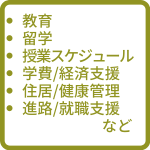 • 教育
• 留学
• 授業スケジュール
• 学費/経済支援
• 住居/健康管理
• 進路/就職支援
など